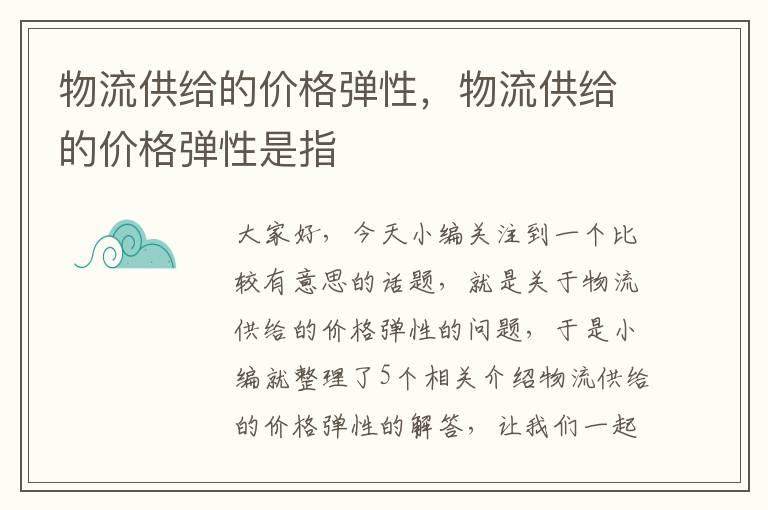 物流供给的价格弹性，物流供给的价格弹性是指

大家好，今天小编关注到一个比较有意思的话题，就是关于物流供给的价格弹性的问题，于是小编就整理了5个相关介绍物流供给的价格弹性的解答，让我们一起